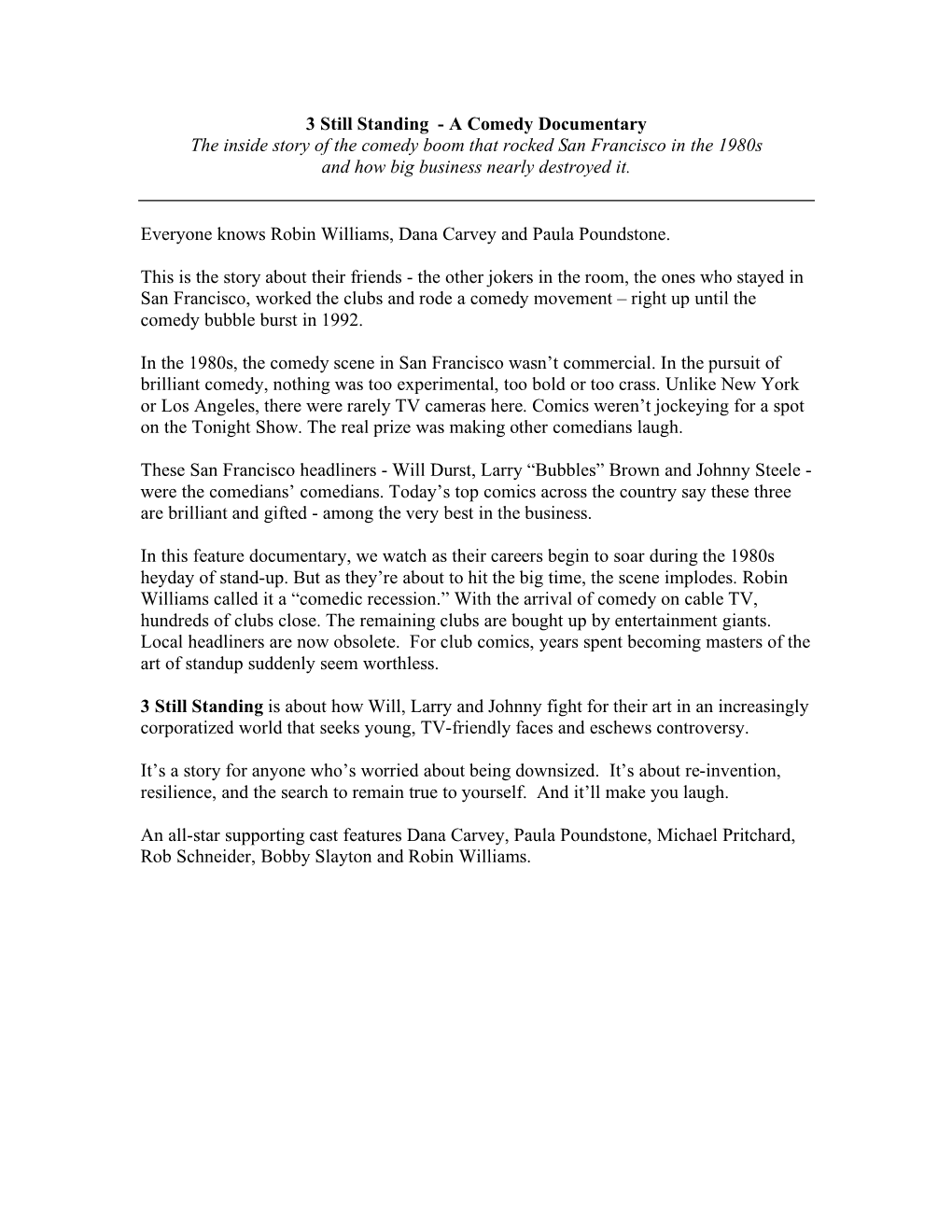 3 Still Standing - A Comedy Documentary
The inside story of the comedy boom that rocked San Francisco in the 1980s and how big business nearly destroyed it.

Everyone knows Robin Williams, Dana Carvey and Paula Poundstone.

This is the story about their friends - the other jokers in the room, the ones who stayed in San Francisco, worked the clubs and rode a comedy movement – right up until the comedy bubble burst in 1992.

In the 1980s, the comedy scene in San Francisco wasn't commercial. In the pursuit of brilliant comedy, nothing was too experimental, too bold or too crass. Unlike New York or Los Angeles, there were rarely TV cameras here. Comics weren't jockeying for a spot on the Tonight Show. The real prize was making other comedians laugh.

These San Francisco headliners - Will Durst, Larry "Bubbles" Brown and Johnny Steele - were the comedians' comedians. Today's top comics across the country say these three are brilliant and gifted - among the very best in the business.

In this feature documentary, we watch as their careers begin to soar during the 1980s heyday of stand-up. But as they're about to hit the big time, the scene implodes. Robin Williams called it a "comedic recession." With the arrival of comedy on cable TV, hundreds of clubs close. The remaining clubs are bought up by entertainment giants. Local headliners are now obsolete. For club comics, years spent becoming masters of the art of standup suddenly seem worthless.

3 Still Standing is about how Will, Larry and Johnny fight for their art in an increasingly corporatized world that seeks young, TV-friendly faces and eschews controversy.

It's a story for anyone who's worried about being downsized. It's about re-invention, resilience, and the search to remain true to yourself. And it'll make you laugh.

An all-star supporting cast features Dana Carvey, Paula Poundstone, Michael Pritchard, Rob Schneider, Bobby Slayton and Robin Williams.